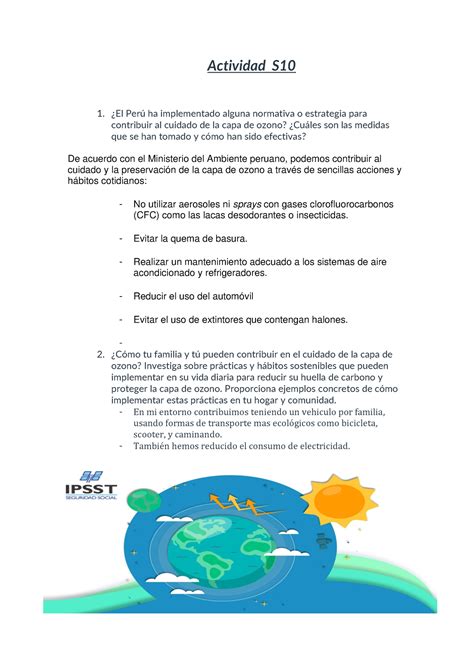 Actividad S10

1. ¿El Perú ha implementado alguna normativa o estrategia para contribuir al cuidado de la capa de ozono? ¿Cuáles son las medidas que se han tomado y cómo han sido efectivas?

De acuerdo con el Ministerio del Ambiente peruano, podemos contribuir al cuidado y la preservación de la capa de ozono a través de sencillas acciones y hábitos cotidianos:

- No utilizar aerosoles ni sprays con gases clorofluorocarbonos (CFC) como las lacas desodorantes o insecticidas.

- Evitar la quema de basura.

- Realizar un mantenimiento adecuado a los sistemas de aire acondicionado y refrigeradores.

- Reducir el uso del automóvil

- Evitar el uso de extintores que contengan halones.

-

2. ¿Cómo tu familia y tú pueden contribuir en el cuidado de la capa de ozono? Investiga sobre prácticas y hábitos sostenibles que pueden implementar en su vida diaria para reducir su huella de carbono y proteger la capa de ozono. Proporciona ejemplos concretos de cómo implementar estas prácticas en tu hogar y comunidad.
- En mi entorno contribuimos teniendo un vehiculo por familia, usando formas de transporte mas ecológicos como bicicleta, scooter, y caminando.
- También hemos reducido el consumo de electricidad.

IPSST
SEGURIDAD SOCIAL